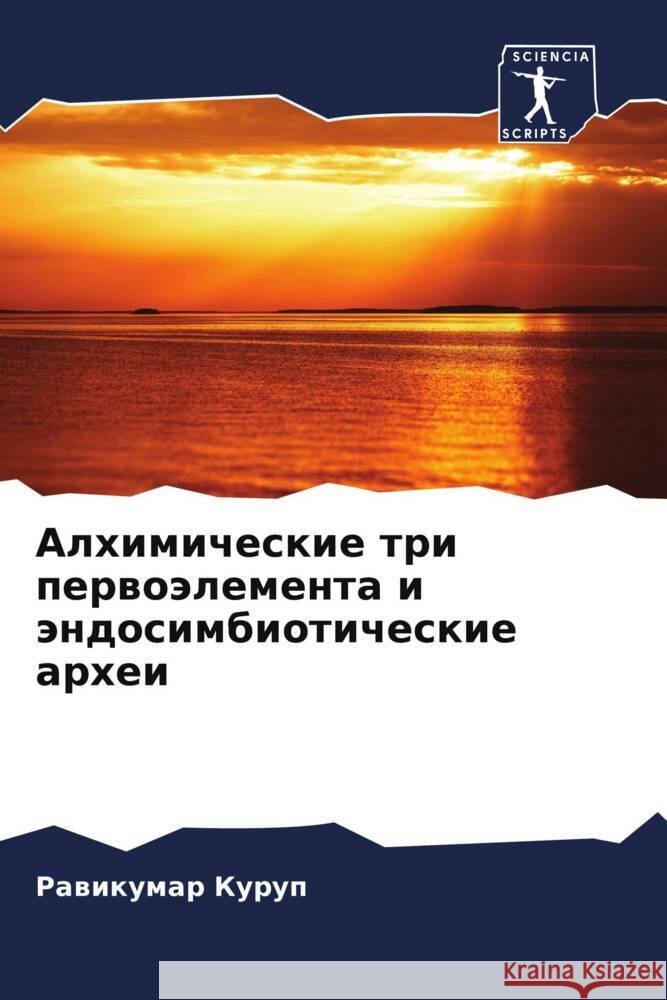 SCIENCIA
SCRIPTS

Алхимические три первоэлемента и эндосимбиотические археи

Равикумар Куруп